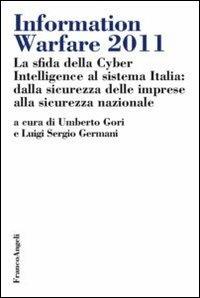 Information Warfare 2011

La sfida della Cyber Intelligence al sistema Italia: dalla sicurezza delle imprese alla sicurezza nazionale

a cura di Umberto Gori e Luigi Sergio Germani

FrancoAngeli